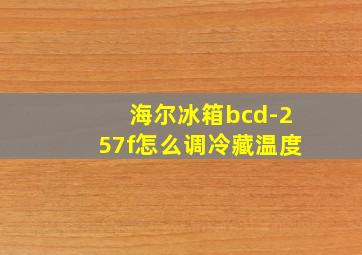 海尔冰箱bcd-257f怎么调冷藏温度